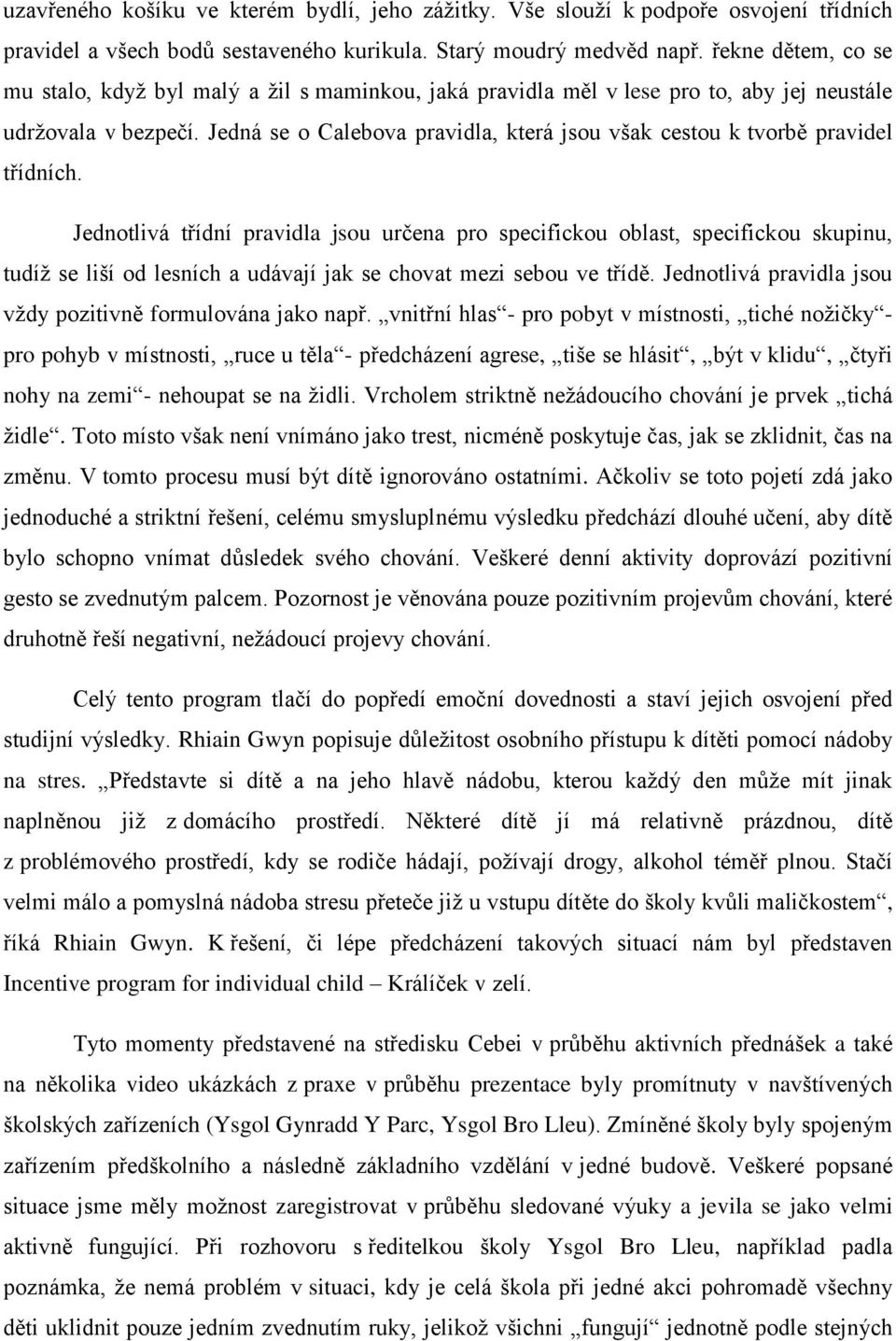 uzavřeného košíku ve kterém bydlí, jeho zážitky. Vše slouží k podpoře osvojení třídních pravidel a všech bodů sestaveného kurikula. Starý moudrý medvěd např. řekne dětem, co se mu stalo, když byl malý a žil s maminkou, jaká pravidla měl v lese pro to, aby jej neustále udržovala v bezpečí. Jedná se o Calebova pravidla, která jsou však cestou k tvorbě pravidel třídních.

Jednotlivá třídní pravidla jsou určena pro specifickou oblast, specifickou skupinu, tudíž se liší od lesních a udávají jak se chovat mezi sebou ve třídě. Jednotlivá pravidla jsou vždy pozitivně formulována jako např. „vnitřní hlas“- pro pobyt v místnosti, „tiché nožičky“- pro pohyb v místnosti, „ruce u těla“- předcházení agrese, „tiše se hlásit“, „být v klidu“, „čtyři nohy na zemi“- nehoupat se na židli. Vrcholem striktně nežádoucího chování je prvek „tichá židle“. Toto místo však není vnímáno jako trest, nicméně poskytuje čas, jak se zklidnit, čas na změnu. V tomto procesu musí být dítě ignorováno ostatními. Ačkoliv se toto pojetí zdá jako jednoduché a striktní řešení, celému smysluplnému výsledku předchází dlouhé učení, aby dítě bylo schopno vnímat důsledek svého chování. Veškeré denní aktivity doprovází pozitivní gesto se zvednutým palcem. Pozornost je věnována pouze pozitivním projevům chování, které druhotně řeší negativní, nežádoucí projevy chování.

Celý tento program tlačí do popředí emoční dovednosti a staví jejich osvojení před studijní výsledky. Rhiain Gwyn popisuje důležitost osobního přístupu k dítěti pomocí nádoby na stres. „Představte si dítě a na jeho hlavě nádobu, kterou každý den může mít jinak naplněnou již z domácího prostředí. Některé dítě jí má relativně prázdnou, dítě z problémového prostředí, kdy se rodiče hádají, požívají drogy, alkohol téměř plnou. Stačí velmi málo a pomyslná nádoba stresu přeteče již u vstupu dítěte do školy kvůli maličkostem“, říká Rhiain Gwyn. K řešení, či lépe předcházení takových situací nám byl představen Incentive program for individual child – Králíček v zelí.

Tyto momenty představené na středisku Cebei v průběhu aktivních přednášek a také na několika video ukázkách z praxe v průběhu prezentace byly promítnuty v navštívených školských zařízeních (Ysgol Gynradd Y Parc, Ysgol Bro Lleu). Zmíněné školy byly spojeným zařízením předškolního a následně základního vzdělání v jedné budově. Veškeré popsané situace jsme měly možnost zaregistrovat v průběhu sledované výuky a jevila se jako velmi aktivně fungující. Při rozhovoru s ředitelkou školy Ysgol Bro Lleu, například padla poznámka, že nemá problém v situaci, kdy je celá škola při jedné akci pohromadě všechny děti uklidnit pouze jedním zvednutím ruky, jelikož všichni „fungují“ jednotně podle stejných